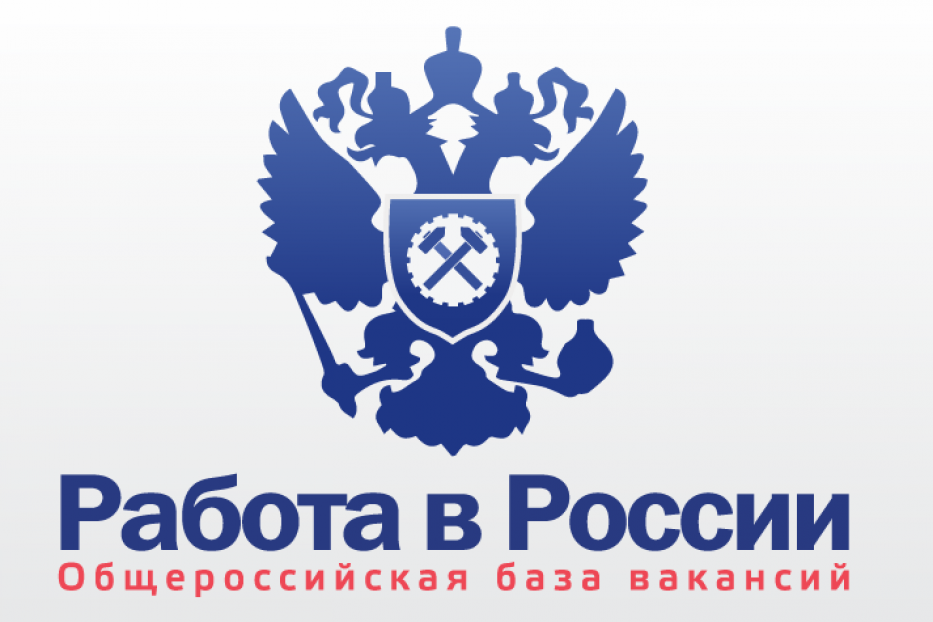 Работа в России
Общероссийская база вакансий